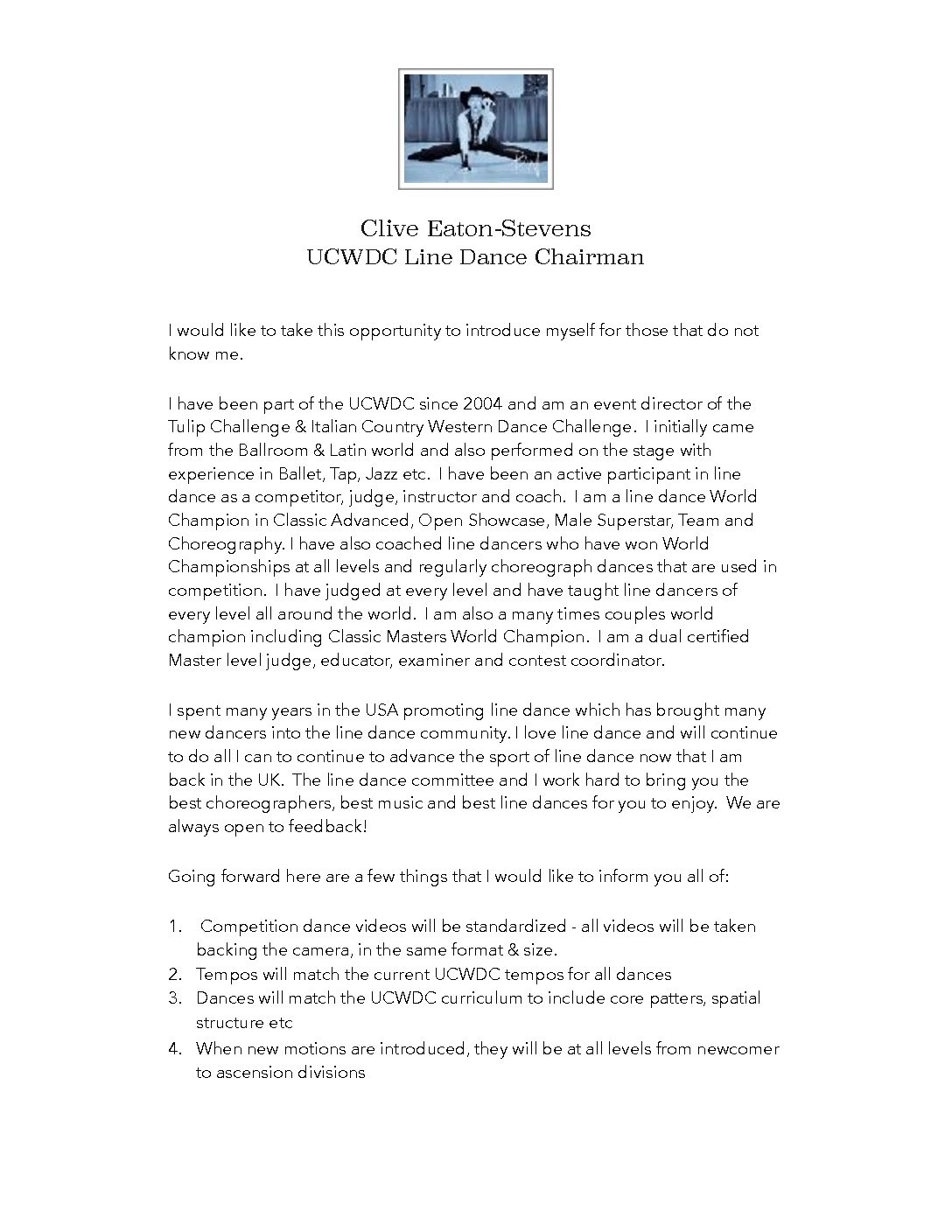 Clive Eaton-Stevens
UCWDC Line Dance Chairman

I would like to take this opportunity to introduce myself for those that do not know me.

I have been part of the UCWDC since 2004 and am an event director of the Tulip Challenge & Italian Country Western Dance Challenge. I initially came from the Ballroom & Latin world and also performed on the stage with experience in Ballet, Tap, Jazz etc. I have been an active participant in line dance as a competitor, judge, instructor and coach. I am a line dance World Champion in Classic Advanced, Open Showcase, Male Superstar, Team and Choreography. I have also coached line dancers who have won World Championships at all levels and regularly choreograph dances that are used in competition. I have judged at every level and have taught line dancers of every level all around the world. I am also a many times couples world champion including Classic Masters World Champion. I am a dual certified Master level judge, educator, examiner and contest coordinator.

I spent many years in the USA promoting line dance which has brought many new dancers into the line dance community. I love line dance and will continue to do all I can to continue to advance the sport of line dance now that I am back in the UK. The line dance committee and I work hard to bring you the best choreographers, best music and best line dances for you to enjoy. We are always open to feedback!

Going forward here are a few things that I would like to inform you all of:

1. Competition dance videos will be standardized - all videos will be taken backing the camera, in the same format & size.
2. Tempos will match the current UCWDC tempos for all dances
3. Dances will match the UCWDC curriculum to include core patters, spatial structure etc
4. When new motions are introduced, they will be at all levels from newcomer to ascension divisions